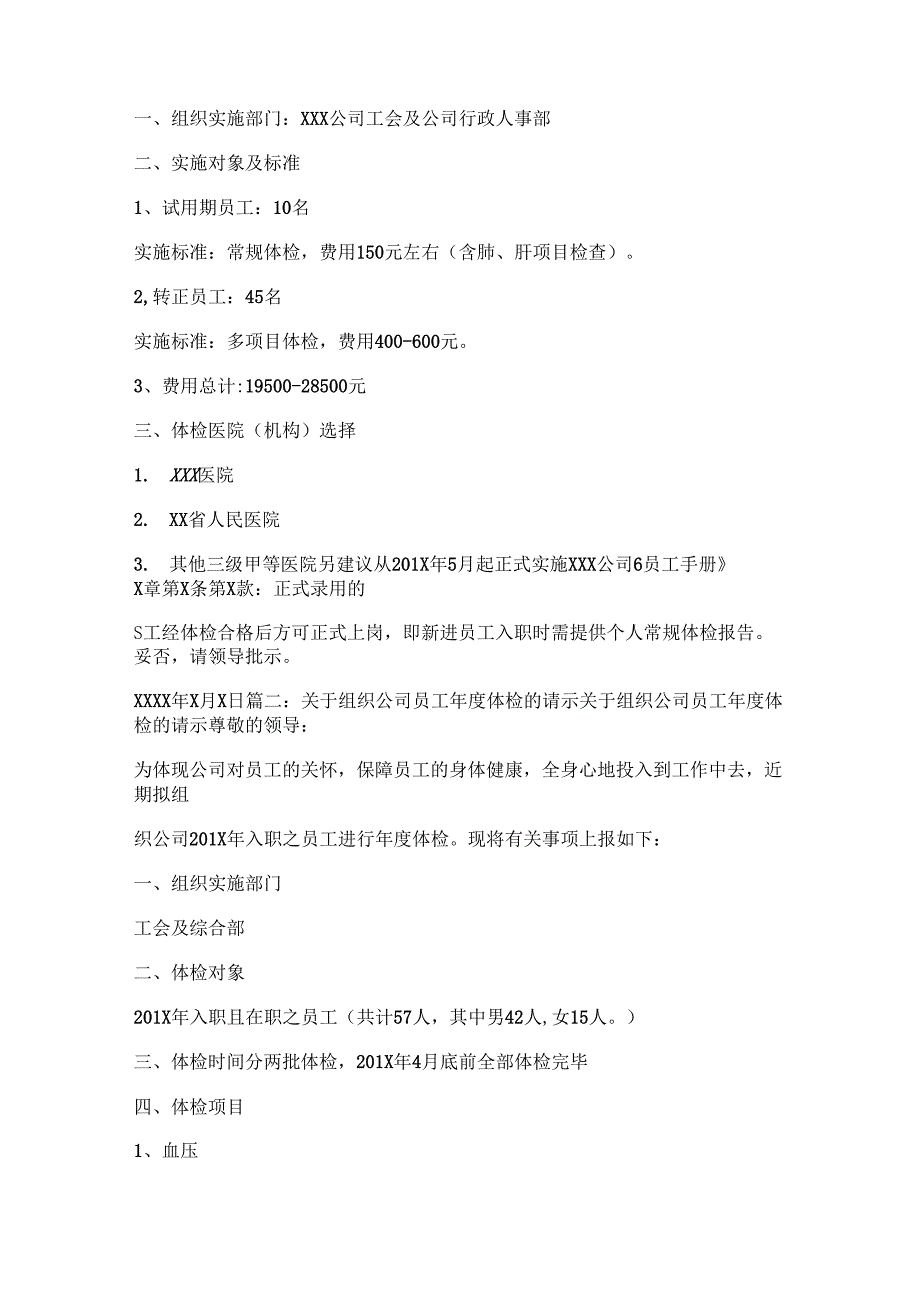 一、组织实施部门：XXX公司工会及公司行政人事部

二、实施对象及标准

1、试用期员工：10名

实施标准：常规体检，费用150元左右（含肺、肝项目检查）。

2,转正员工：45名

实施标准：多项目体检，费用400-600元。

3、费用总计:19500-28500元

三、体检医院（机构）选择

1. XXX医院

2. XX省人民医院

3. 其他三级甲等医院另建议从201X年5月起正式实施XXX公司6员工手册》X章第X条第X款：正式录用的

S工经体检合格后方可正式上岗，即新进员工入职时需提供个人常规体检报告。妥否，请领导批示。

XXXX年X月X日篇二：关于组织公司员工年度体检的请示关于组织公司员工年度体检的请示尊敬的领导：

为体现公司对员工的关怀，保障员工的身体健康，全身心地投入到工作中去，近期拟组

织公司201X年入职之员工进行年度体检。现将有关事项上报如下：

一、组织实施部门

工会及综合部

二、体检对象

201X年入职且在职之员工（共计57人，其中男42人,女15人。）

三、体检时间分两批体检，201X年4月底前全部体检完毕

四、体检项目

1、血压